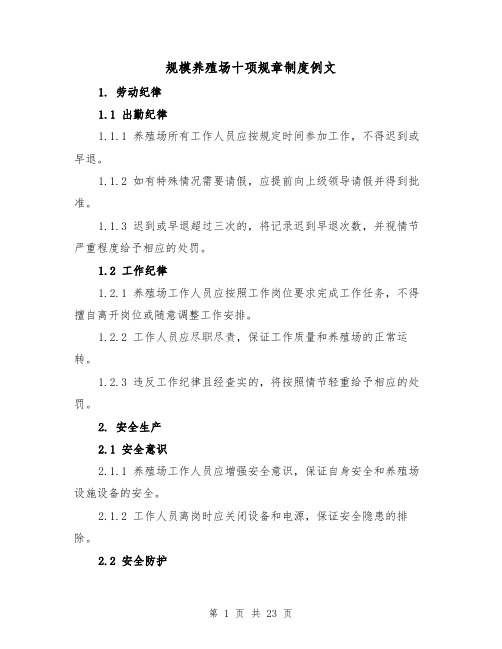 规模养殖场十项规章制度例文

1. 劳动纪律

1.1 出勤纪律

1.1.1 养殖场所有工作人员应按规定时间参加工作，不得迟到或早退。

1.1.2 如有特殊情况需要请假，应提前向上级领导请假并得到批准。

1.1.3 迟到或早退超过三次的，将记录迟到早退次数，并视情节严重程度给予相应的处罚。

1.2 工作纪律

1.2.1 养殖场工作人员应按照工作岗位要求完成工作任务，不得擅自离开岗位或随意调整工作安排。

1.2.2 工作人员应尽职尽责，保证工作质量和养殖场的正常运转。

1.2.3 违反工作纪律且经查实的，将按照情节轻重给予相应的处罚。

2. 安全生产

2.1 安全意识

2.1.1 养殖场工作人员应增强安全意识，保证自身安全和养殖场设施设备的安全。

2.1.2 工作人员离岗时应关闭设备和电源，保证安全隐患的排除。

2.2 安全防护

第 1 页 共 23 页